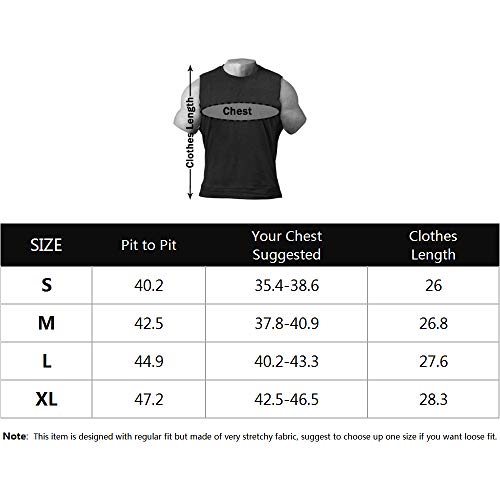 Clothes Length

Chest

| SIZE | Pit to Pit | Your Chest Suggested | Clothes Length |
|---|---|---|---|
| S | 40.2 | 35.4-38.6 | 26 |
| M | 42.5 | 37.8-40.9 | 26.8 |
| L | 44.9 | 40.2-43.3 | 27.6 |
| XL | 47.2 | 42.5-46.5 | 28.3 |

Note: This item is designed with regular fit but made of very stretchy fabric, suggest to choose up one size if you want loose fit.